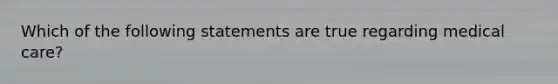 Which of the following statements are true regarding medical care?